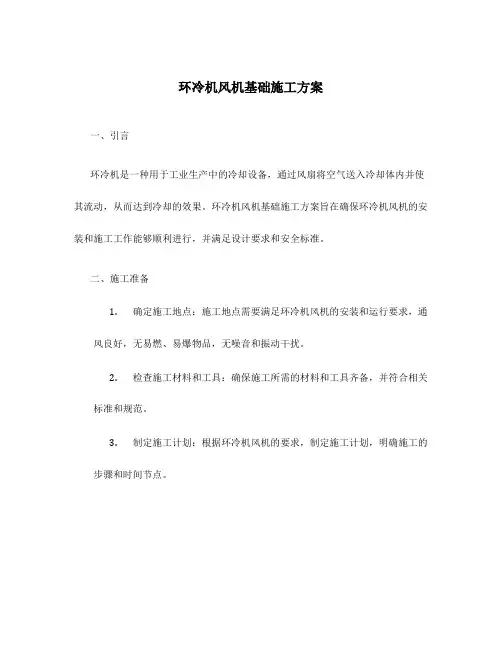 环冷机风机基础施工方案

一、引言

环冷机是一种用于工业生产中的冷却设备，通过风扇将空气送入冷却体内并使其流动，从而达到冷却的效果。环冷机风机基础施工方案旨在确保环冷机风机的安装和施工工作能够顺利进行，并满足设计要求和安全标准。

二、施工准备

1. 确定施工地点：施工地点需要满足环冷机风机的安装和运行要求，通风良好，无易燃、易爆物品，无噪音和振动干扰。

2. 检查施工材料和工具：确保施工所需的材料和工具齐备，并符合相关标准和规范。

3. 制定施工计划：根据环冷机风机的要求，制定施工计划，明确施工的步骤和时间节点。